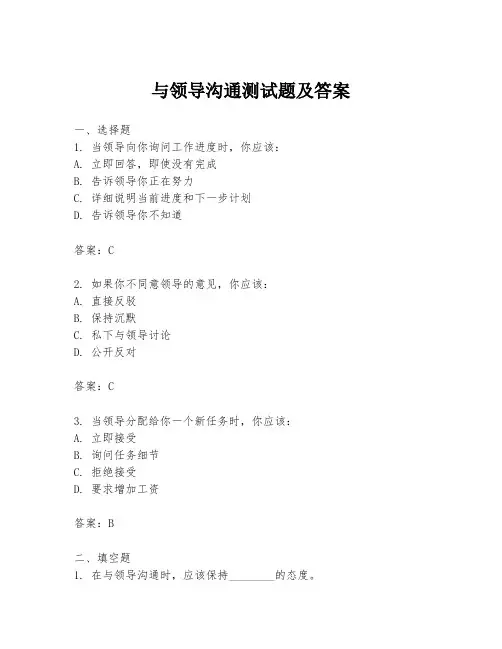 与领导沟通测试题及答案

一、选择题
1. 当领导向你询问工作进度时，你应该：
A. 立即回答，即使没有完成
B. 告诉领导你正在努力
C. 详细说明当前进度和下一步计划
D. 告诉领导你不知道

答案：C

2. 如果你不同意领导的意见，你应该：
A. 直接反驳
B. 保持沉默
C. 私下与领导讨论
D. 公开反对

答案：C

3. 当领导分配给你一个新任务时，你应该：
A. 立即接受
B. 询问任务细节
C. 拒绝接受
D. 要求增加工资

答案：B

二、填空题
1. 在与领导沟通时，应该保持________的态度。